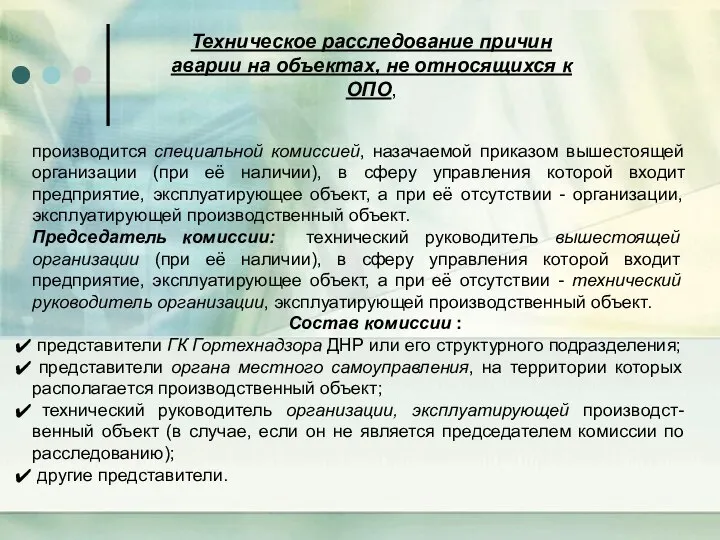 Техническое расследование причин аварии на объектах, не относящихся к ОПО,

производится специальной комиссией, назачаемой приказом вышестоящей организации (при её наличии), в сферу управления которой входит предприятие, эксплуатирующее объект, а при её отсутствии - организации, эксплуатирующей производственный объект.
Председатель комиссии: технический руководитель вышестоящей организации (при её наличии), в сферу управления которой входит предприятие, эксплуатирующее объект, а при её отсутствии - технический руководитель организации, эксплуатирующей производственный объект.

Состав комиссии :

✔ представители ГК Гортехнадзора ДНР или его структурного подразделения;
✔ представители органа местного самоуправления, на территории которых располагается производственный объект;
✔ технический руководитель организации, эксплуатирующей производственный объект (в случае, если он не является председателем комиссии по расследованию);
✔ другие представители.